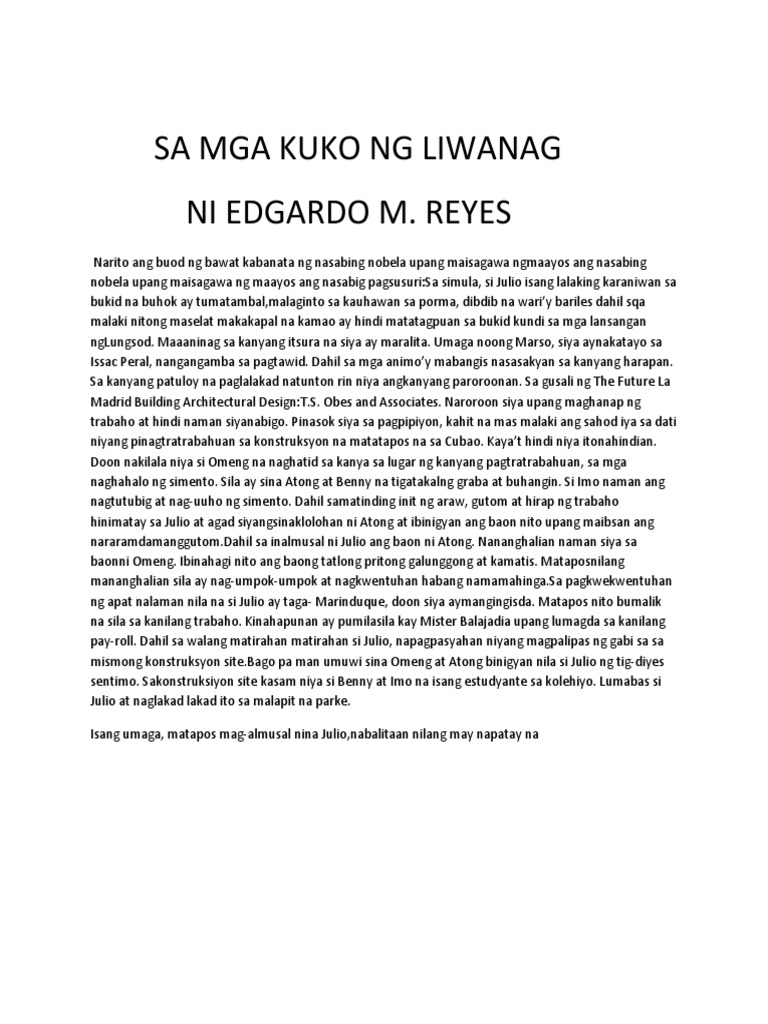 SA MGA KUKO NG LIWANAG

NI EDGARDO M. REYES

Narito ang buod ng bawat kabanata ng nasabing nobela upang maisagawa ngmaayos ang nasabing nobela upang maisagawa ng maayos ang nasabig pagsusuri:Sa simula, si Julio isang lalaking karaniwan sa bukid na buhok ay tumatambal,malaginto sa kauhawan sa porma, dibdib na wari'y bariles dahil sqa malaki nitong maselat makakapal na kamao ay hindi matatagpuan sa bukid kundi sa mga lansangan ngLungsod. Maaaninag sa kanyang itsura na siya ay maralita. Umaga noong Marso, siya aynakatayo sa Issac Peral, nangangamba sa pagtawid. Dahil sa mga animo'y mabangis nasasakyan sa kanyang harapan. Sa kanyang patuloy na paglalakad natunton rin niya angkanyang paroroonan. Sa gusali ng The Future La Madrid Building Architectural Design:T.S. Obes and Associates. Naroroon siya upang maghanap ng trabaho at hindi naman siyanabigo. Pinasok siya sa pagpipiyon, kahit na mas malaki ang sahod iya sa dati niyang pinagtratrabahuan sa konstruksyon na matatapos na sa Cubao. Kaya't hindi niya itonahindian. Doon nakilala niya si Omeng na naghatid sa kanya sa lugar ng kanyang pagtratrabahuan, sa mga naghahalo ng simento. Sila ay sina Atong at Benny na tigatakalng graba at buhangin. Si Imo naman ang nagtutubig at nag-uuho ng simento. Dahil samatinding init ng araw, gutom at hirap ng trabaho hinimatay sa Julio at agad siyangsinaklolohan ni Atong at ibinigyan ang baon nito upang maibsan ang nararamdamanggutom.Dahil sa inalmusal ni Julio ang baon ni Atong. Nananghalian naman siya sa baonni Omeng. Ibinahagi nito ang baong tatlong pritong galunggong at kamatis. Mataposnilang mananghalian sila ay nag-umpok-umpok at nagkwentuhan habang namamahinga.Sa pagkwekwentuhan ng apat nalaman nila na si Julio ay taga- Marinduque, doon siya aymangingisda. Matapos nito bumalik na sila sa kanilang trabaho. Kinahapunan ay pumilasila kay Mister Balajadia upang lumagda sa kanilang pay-roll. Dahil sa walang matirahan matirahan si Julio, napagpasyahan niyang magpalipas ng gabi sa sa mismong konstruksyon site.Bago pa man umuwi sina Omeng at Atong binigyan nila si Julio ng tig-diyes sentimo. Sakonstruksiyon site kasam niya si Benny at Imo na isang estudyante sa kolehiyo. Lumabas si Julio at naglakad lakad ito sa malapit na parke.

Isang umaga, matapos mag-almusal nina Julio,nabalitaan nilang may napatay na